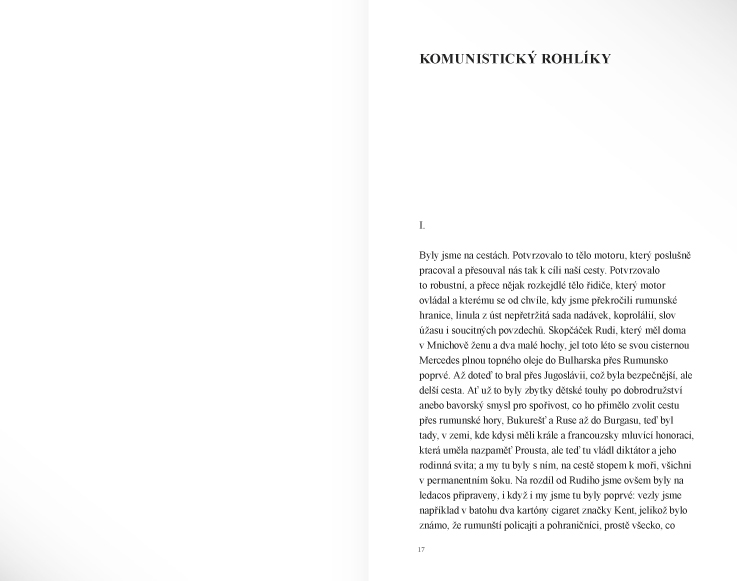 KOMUNISTICKÝ ROHLÍKY

I.

Byly jsme na cestách. Potvrzovalo to tělo motoru, který poslušně pracoval a přesouval nás tak k cíli naší cesty. Potvrzovalo to robustní, a přece nějak rozkejdlé tělo řidiče, který motor ovládal a kterému se od chvíle, kdy jsme překročili rumunské hranice, linula z úst nepřetržitá sada nadávek, koprolálií, slov úžasu i soucitných povzdechů. Skopčáček Rudi, který měl doma v Mnichově ženu a dva malé hochy, jel toto léto se svou cisternou Mercedes plnou topného oleje do Bulharska přes Rumunsko poprvé. Až doteď to bral přes Jugoslávii, což byla bezpečnější, ale delší cesta. Ať už to byly zbytky dětské touhy po dobrodružství anebo bavorský smysl pro spořivost, co ho přimělo zvolit cestu přes rumunské hory, Bukurešť a Ruse až do Burgasu, teď byl tady, v zemi, kde kdysi měli krále a francouzsky mluvící honoraci, která uměla nazpaměť Prousta, ale teď tu vládl diktátor a jeho rodinná svita; a my tu byly s ním, na cestě stopem k moři, všichni v permanentním šoku. Na rozdíl od Rudiho jsme ovšem byly na ledacos připraveny, i když i my jsme tu byly poprvé: vezly jsme například v batohu dva kartóny cigaret značky Kent, jelikož bylo známo, že rumunští policajti a pohraničníci, prostě všecko, co

17